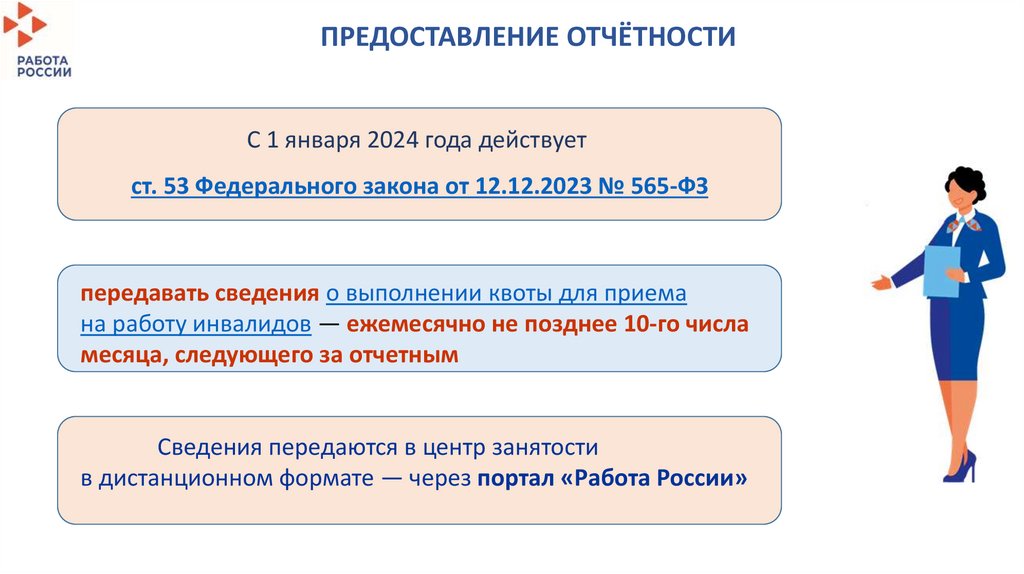 РАБОТА
РОССИИ

ПРЕДОСТАВЛЕНИЕ ОТЧЁТНОСТИ

С 1 января 2024 года действует

ст. 53 Федерального закона от 12.12.2023 № 565-ФЗ

передавать сведения о выполнении квоты для приема на работу инвалидов — ежемесячно не позднее 10-го числа месяца, следующего за отчетным

Сведения передаются в центр занятости в дистанционном формате — через портал «Работа России»